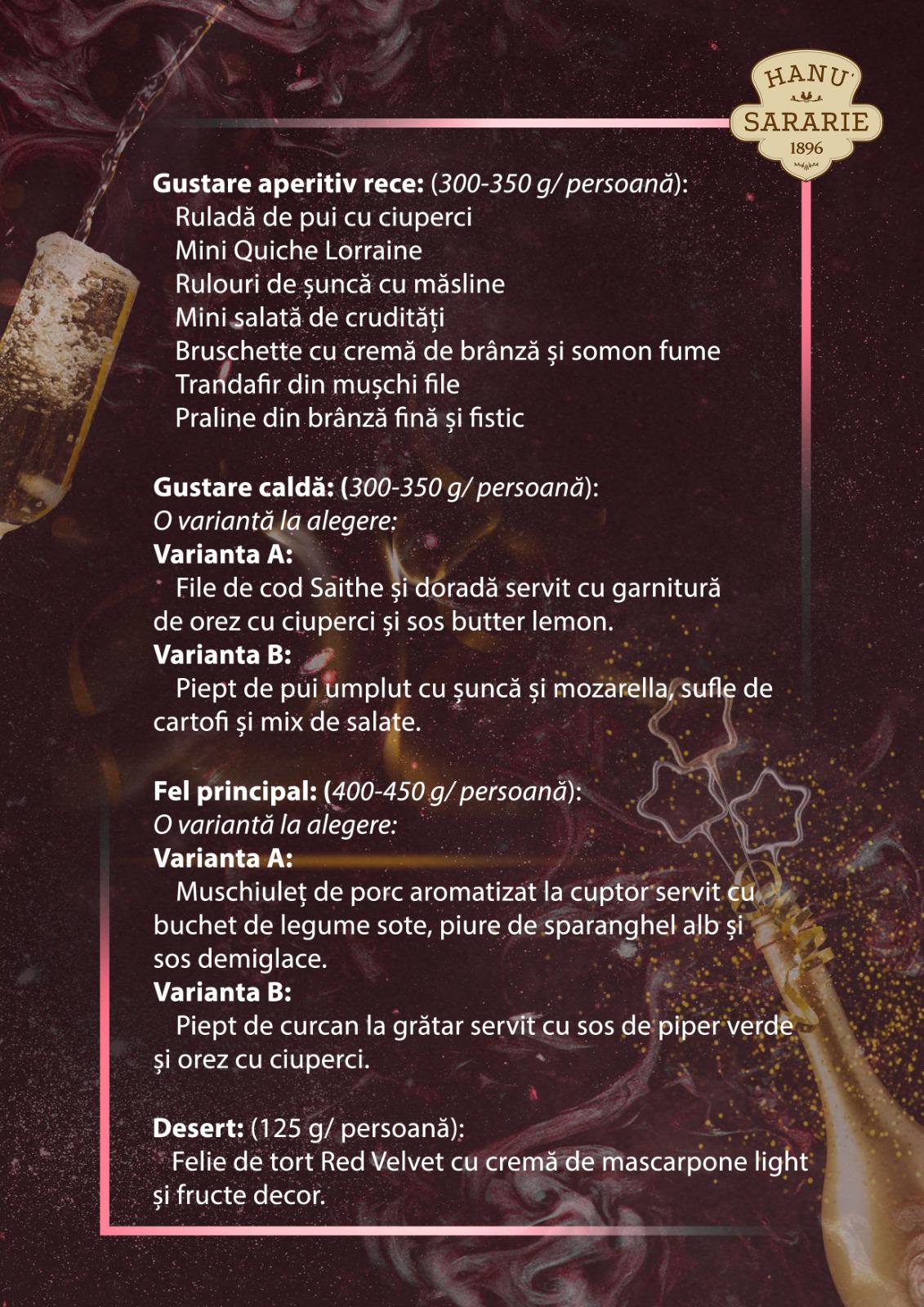 HANU'
SARARIE
1896

Gustare aperitiv rece: (300-350 g/ persoană):
Ruladă de pui cu ciuperci
Mini Quiche Lorraine
Rulouri de șuncă cu măsline
Mini salată de crudități
Bruschette cu cremă de brânză și somon fume
Trandafir din mușchi file
Praline din brânză fină și fistic

Gustare caldă: (300-350 g/ persoană):
O variantă la alegere:
Varianta A:
File de cod Saithe și doradă servit cu garnitură de orez cu ciuperci și sos butter lemon.
Varianta B:
Piept de pui umplut cu șuncă și mozarella, sufle de cartofi și mix de salate.

Fel principal: (400-450 g/ persoană):
O variantă la alegere:
Varianta A:
Muschiuleț de porc aromatizat la cuptor servit cu buchet de legume sote, piure de sparanghel alb și sos demiglace.
Varianta B:
Piept de curcan la grătar servit cu sos de piper verde și orez cu ciuperci.

Desert: (125 g/ persoană):
Felie de tort Red Velvet cu cremă de mascarpone light și fructe decor.